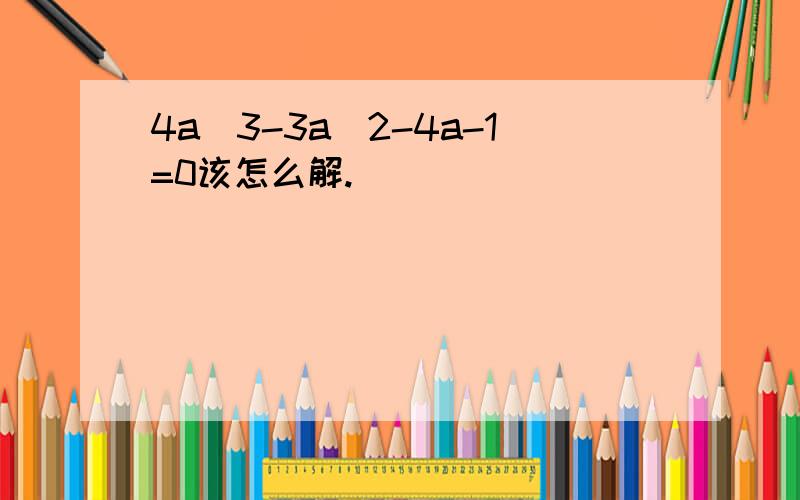 4a^3-3a^2-4a-1=0该怎么解.

0 1 2 3 4 5 6 7 8 9 10 11 12 13 14 15 16 17 18 19 20 21 22 23 24 25 26 27 28 29 30